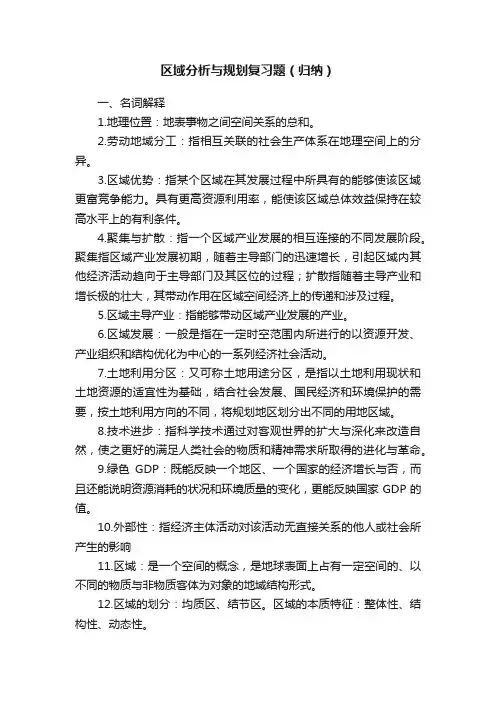 区域分析与规划复习题（归纳）

一、名词解释

1.地理位置：地表事物之间空间关系的总和。

2.劳动地域分工：指相互关联的社会生产体系在地理空间上的分异。

3.区域优势：指某个区域在其发展过程中所具有的能够使该区域更富竞争能力。具有更高资源利用率，能使该区域总体效益保持在较高水平上的有利条件。

4.聚集与扩散：指一个区域产业发展的相互连接的不同发展阶段。聚集指区域产业发展初期，随着主导部门的迅速增长，引起区域内其他经济活动趋向于主导部门及其区位的过程；扩散指随着主导产业和增长极的壮大，其带动作用在区域空间经济上的传递和涉及过程。

5.区域主导产业：指能够带动区域产业发展的产业。

6.区域发展：一般是指在一定时空范围内所进行的以资源开发、产业组织和结构优化为中心的一系列经济社会活动。

7.土地利用分区：又可称土地用途分区，是指以土地利用现状和土地资源的适宜性为基础，结合社会发展、国民经济和环境保护的需要，按土地利用方向的不同，将规划地区划分出不同的用地区域。

8.技术进步：指科学技术通过对客观世界的扩大与深化来改造自然，使之更好的满足人类社会的物质和精神需求所取得的进化与革命。

9.绿色 GDP：既能反映一个地区、一个国家的经济增长与否，而且还能说明资源消耗的状况和环境质量的变化，更能反映国家 GDP 的值。

10.外部性：指经济主体活动对该活动无直接关系的他人或社会所产生的影响

11.区域：是一个空间的概念，是地球表面上占有一定空间的、以不同的物质与非物质客体为对象的地域结构形式。

12.区域的划分：均质区、结节区。区域的本质特征：整体性、结构性、动态性。